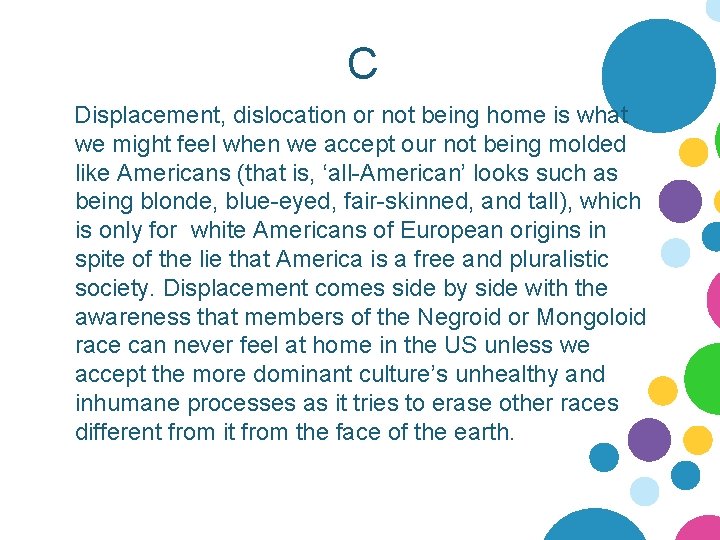 C

Displacement, dislocation or not being home is what we might feel when we accept our not being molded like Americans (that is, ‘all-American’ looks such as being blonde, blue-eyed, fair-skinned, and tall), which is only for white Americans of European origins in spite of the lie that America is a free and pluralistic society. Displacement comes side by side with the awareness that members of the Negroid or Mongoloid race can never feel at home in the US unless we accept the more dominant culture’s unhealthy and inhumane processes as it tries to erase other races different from it from the face of the earth.